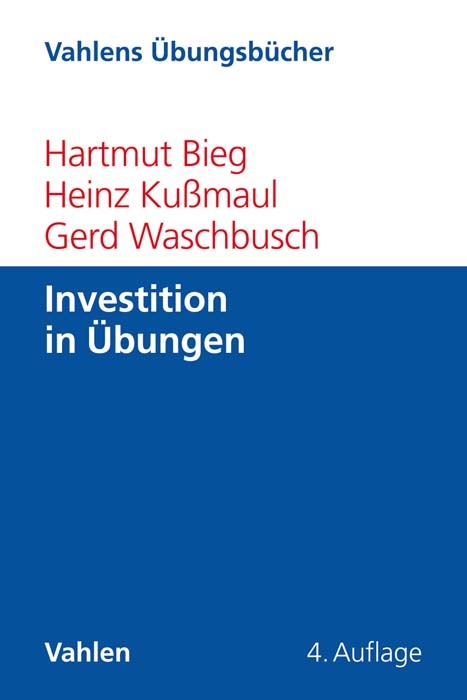 Vahlens Übungsbücher

Hartmut Bieg
Heinz Kußmaul
Gerd Waschbusch

Investition in Übungen

Vahlen

4. Auflage